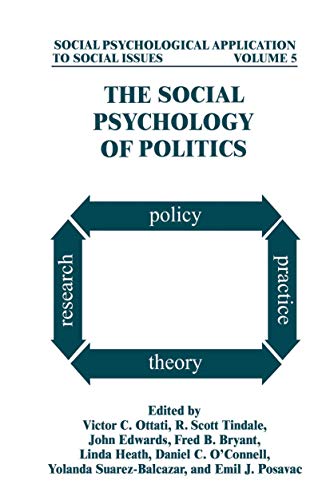 SOCIAL PSYCHOLOGICAL APPLICATION TO SOCIAL ISSUES VOLUME 5

THE SOCIAL PSYCHOLOGY OF POLITICS

policy

research

practice

theory

Edited by
Victor C. Ottati, R. Scott Tindale, John Edwards, Fred B. Bryant, Linda Heath, Daniel C. O'Connell, Yolanda Suarez-Balcazar, and Emil J. Posavac